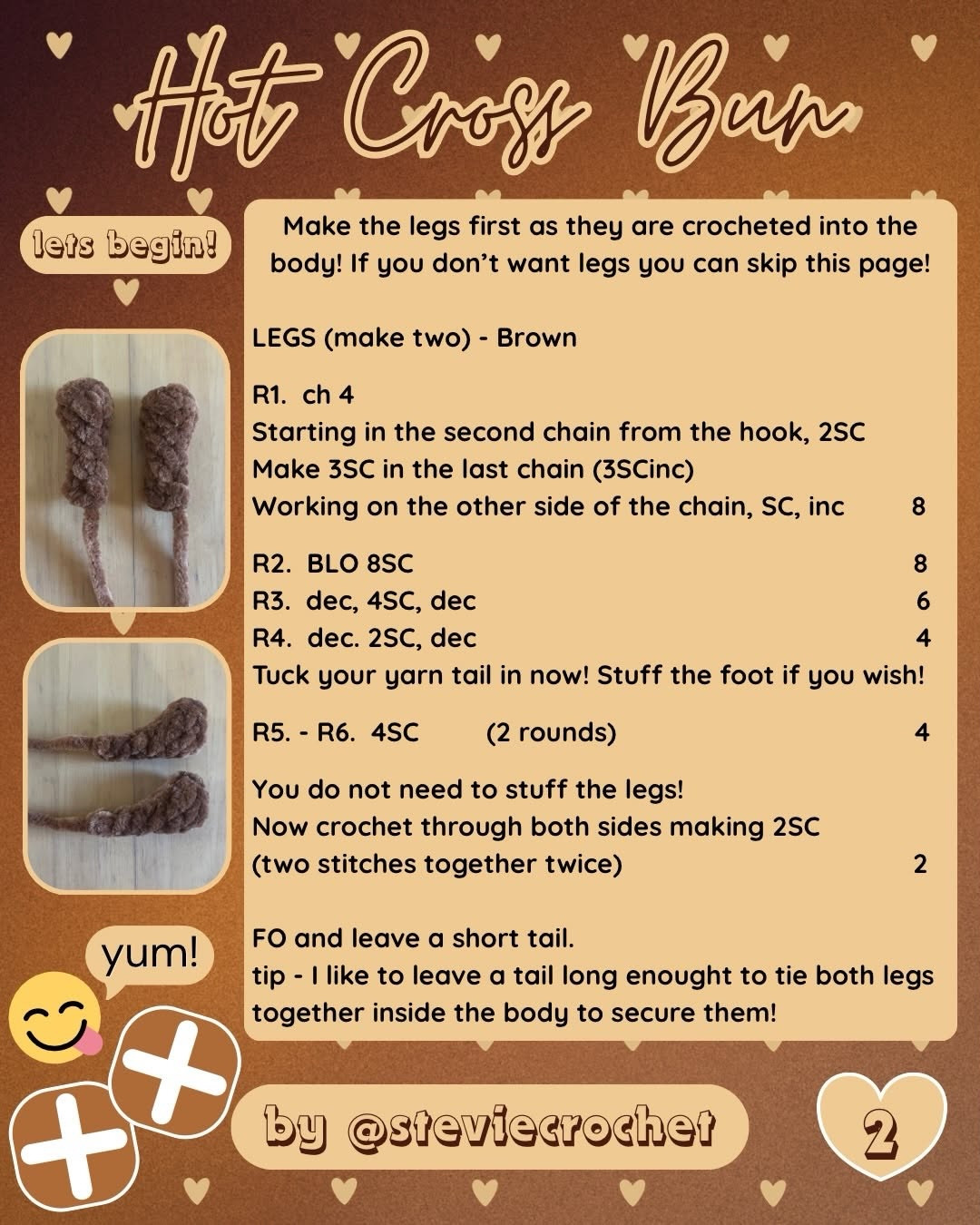 Hot Cross Bun

lets begin!

Make the legs first as they are crocheted into the body! If you don't want legs you can skip this page!

LEGS (make two) - Brown

R1. ch 4
Starting in the second chain from the hook, 2SC
Make 3SC in the last chain (3SCinc)
Working on the other side of the chain, SC, inc 8

R2. BLO 8SC 8
R3. dec, 4SC, dec 6
R4. dec. 2SC, dec 4
Tuck your yarn tail in now! Stuff the foot if you wish!

R5. - R6. 4SC (2 rounds) 4

You do not need to stuff the legs!
Now crochet through both sides making 2SC
(two stitches together twice) 2

FO and leave a short tail.
tip - I like to leave a tail long enought to tie both legs together inside the body to secure them!

yum!

by @steviecrochet

2